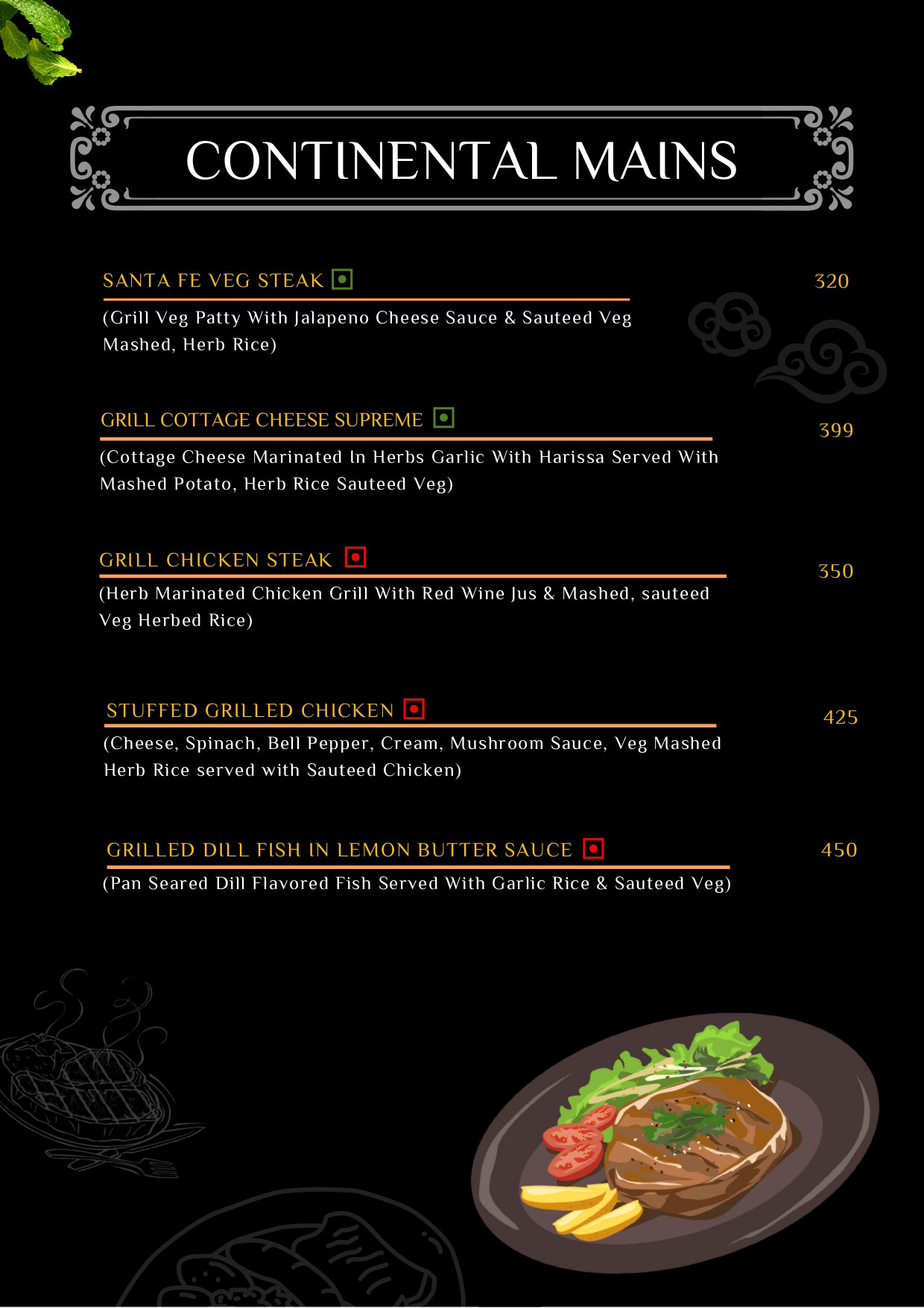 CONTINENTAL MAINS

SANTA FE VEG STEAK 320
(Grill Veg Patty With Jalapeno Cheese Sauce & Sauteed Veg Mashed, Herb Rice)

GRILL COTTAGE CHEESE SUPREME 399
(Cottage Cheese Marinated In Herbs Garlic With Harissa Served With Mashed Potato, Herb Rice Sauteed Veg)

GRILL CHICKEN STEAK 350
(Herb Marinated Chicken Grill With Red Wine Jus & Mashed, sauteed Veg Herbed Rice)

STUFFED GRILLED CHICKEN 425
(Cheese, Spinach, Bell Pepper, Cream, Mushroom Sauce, Veg Mashed Herb Rice served with Sauteed Chicken)

GRILLED DILL FISH IN LEMON BUTTER SAUCE 450
(Pan Seared Dill Flavored Fish Served With Garlic Rice & Sauteed Veg)